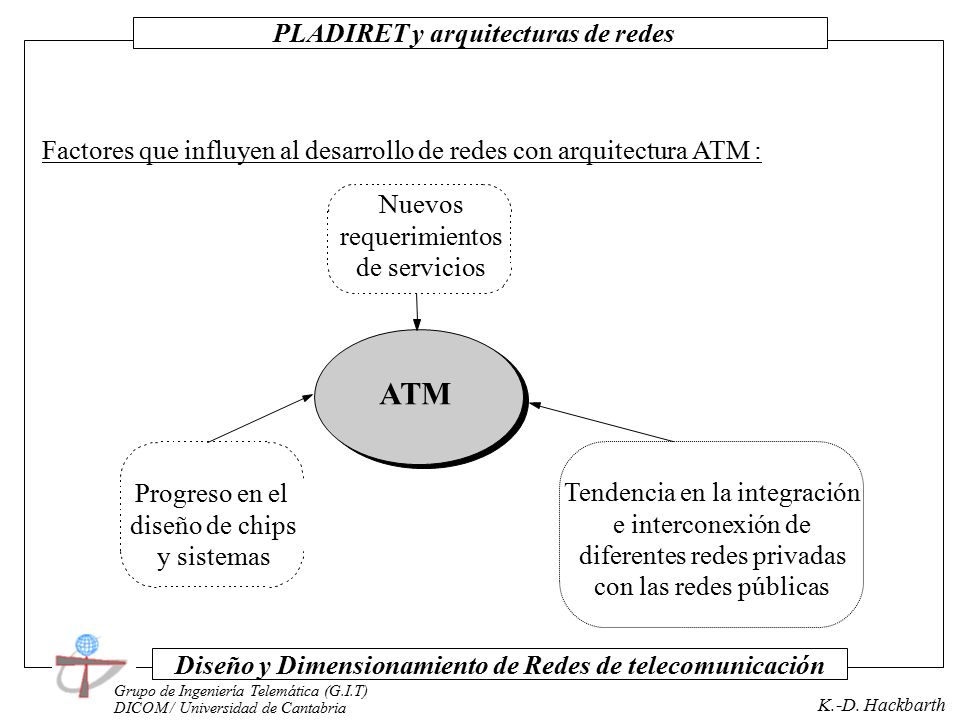 PLADIRET y arquitecturas de redes

Factores que influyen al desarrollo de redes con arquitectura ATM :

Nuevos requerimientos de servicios

ATM

Progreso en el diseño de chips y sistemas

Tendencia en la integración e interconexión de diferentes redes privadas con las redes públicas

Diseño y Dimensionamiento de Redes de telecomunicación

Grupo de Ingeniería Telemática (G.I.T)
DICOM / Universidad de Cantabria

K.-D. Hackbarth